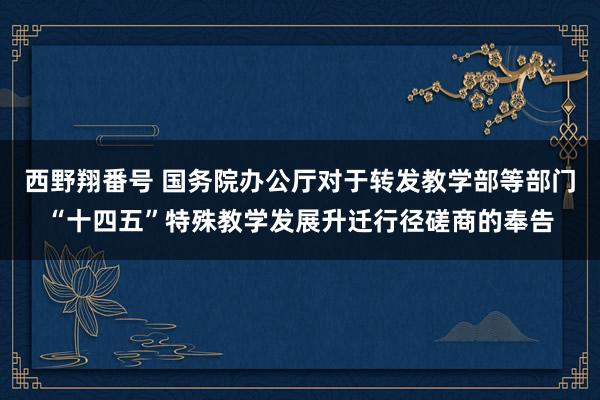 西野翔番号 国务院办公厅对于转发教学部等部门“十四五”特殊教学发展升迁行径磋商的奉告